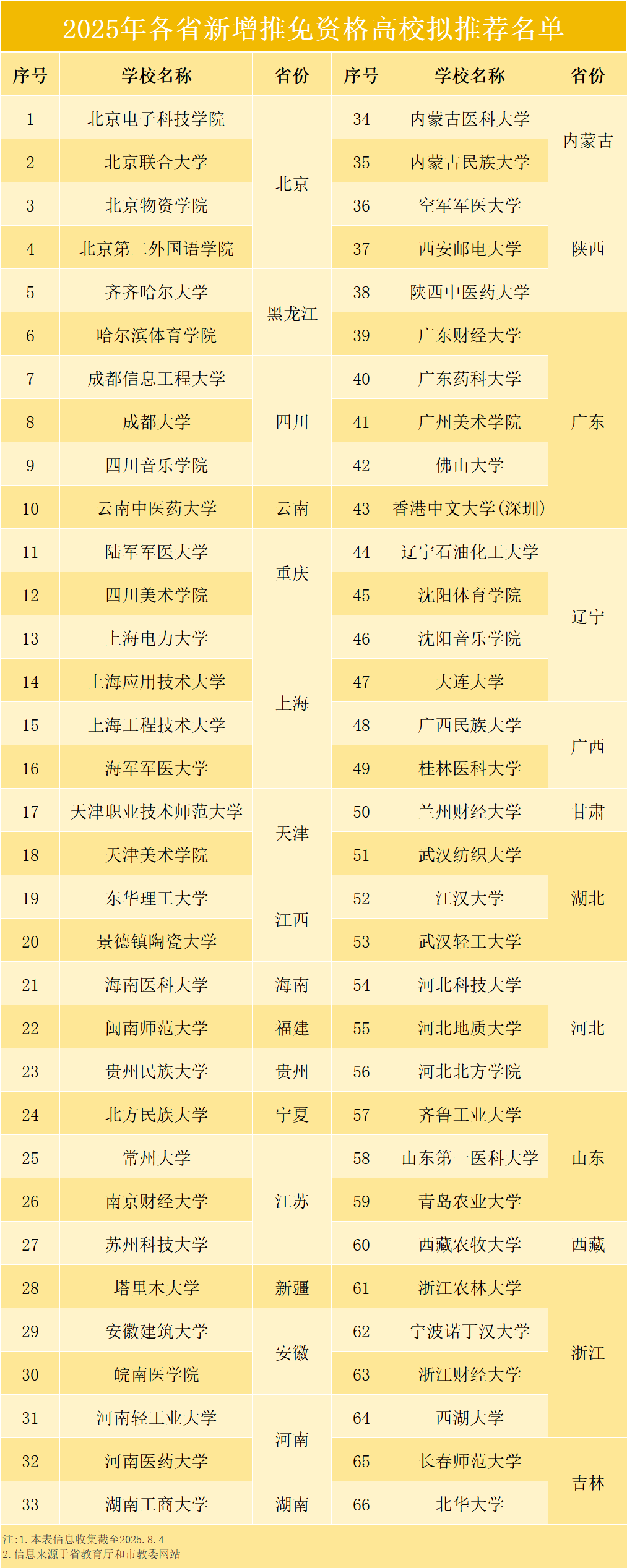 2025年各省新增推免资格高校拟推荐名单

| 序号 | 学校名称 | 省份 | 序号 | 学校名称 | 省份 |
|---|---|---|---|---|---|
| 1 | 北京电子科技学院 | 北京 | 34 | 内蒙古医科大学 | 内蒙古 |
| 2 | 北京联合大学 |  | 35 | 内蒙古民族大学 |  |
| 3 | 北京物资学院 |  | 36 | 空军军医大学 | 陕西 |
| 4 | 北京第二外国语学院 |  | 37 | 西安邮电大学 |  |
| 5 | 齐齐哈尔大学 | 黑龙江 | 38 | 陕西中医药大学 |  |
| 6 | 哈尔滨体育学院 |  | 39 | 广东财经大学 | 广东 |
| 7 | 成都信息工程大学 | 四川 | 40 | 广东药科大学 |  |
| 8 | 成都大学 |  | 41 | 广州美术学院 |  |
| 9 | 四川音乐学院 |  | 42 | 佛山大学 |  |
| 10 | 云南中医药大学 | 云南 | 43 | 香港中文大学(深圳) |  |
| 11 | 陆军军医大学 | 重庆 | 44 | 辽宁石油化工大学 | 辽宁 |
| 12 | 四川美术学院 |  | 45 | 沈阳体育学院 |  |
| 13 | 上海电力大学 | 上海 | 46 | 沈阳音乐学院 |  |
| 14 | 上海应用技术大学 |  | 47 | 大连大学 |  |
| 15 | 上海工程技术大学 |  | 48 | 广西民族大学 | 广西 |
| 16 | 海军军医大学 |  | 49 | 桂林医科大学 |  |
| 17 | 天津职业技术师范大学 | 天津 | 50 | 兰州财经大学 | 甘肃 |
| 18 | 天津美术学院 |  | 51 | 武汉纺织大学 | 湖北 |
| 19 | 东华理工大学 | 江西 | 52 | 江汉大学 |  |
| 20 | 景德镇陶瓷大学 |  | 53 | 武汉轻工大学 |  |
| 21 | 海南医科大学 | 海南 | 54 | 河北科技大学 | 河北 |
| 22 | 闽南师范大学 | 福建 | 55 | 河北地质大学 |  |
| 23 | 贵州民族大学 | 贵州 | 56 | 河北北方学院 |  |
| 24 | 北方民族大学 | 宁夏 | 57 | 齐鲁工业大学 | 山东 |
| 25 | 常州大学 | 江苏 | 58 | 山东第一医科大学 |  |
| 26 | 南京财经大学 |  | 59 | 青岛农业大学 |  |
| 27 | 苏州科技大学 |  | 60 | 西藏农牧大学 | 西藏 |
| 28 | 塔里木大学 | 新疆 | 61 | 浙江农林大学 | 浙江 |
| 29 | 安徽建筑大学 | 安徽 | 62 | 宁波诺丁汉大学 |  |
| 30 | 皖南医学院 |  | 63 | 浙江财经大学 |  |
| 31 | 河南轻工业大学 | 河南 | 64 | 西湖大学 |  |
| 32 | 河南医药大学 |  | 65 | 长春师范大学 | 吉林 |
| 33 | 湖南工商大学 | 湖南 | 66 | 北华大学 |  |

注:1.本表信息收集截至2025.8.4
2.信息来源于省教育厅和市教委网站